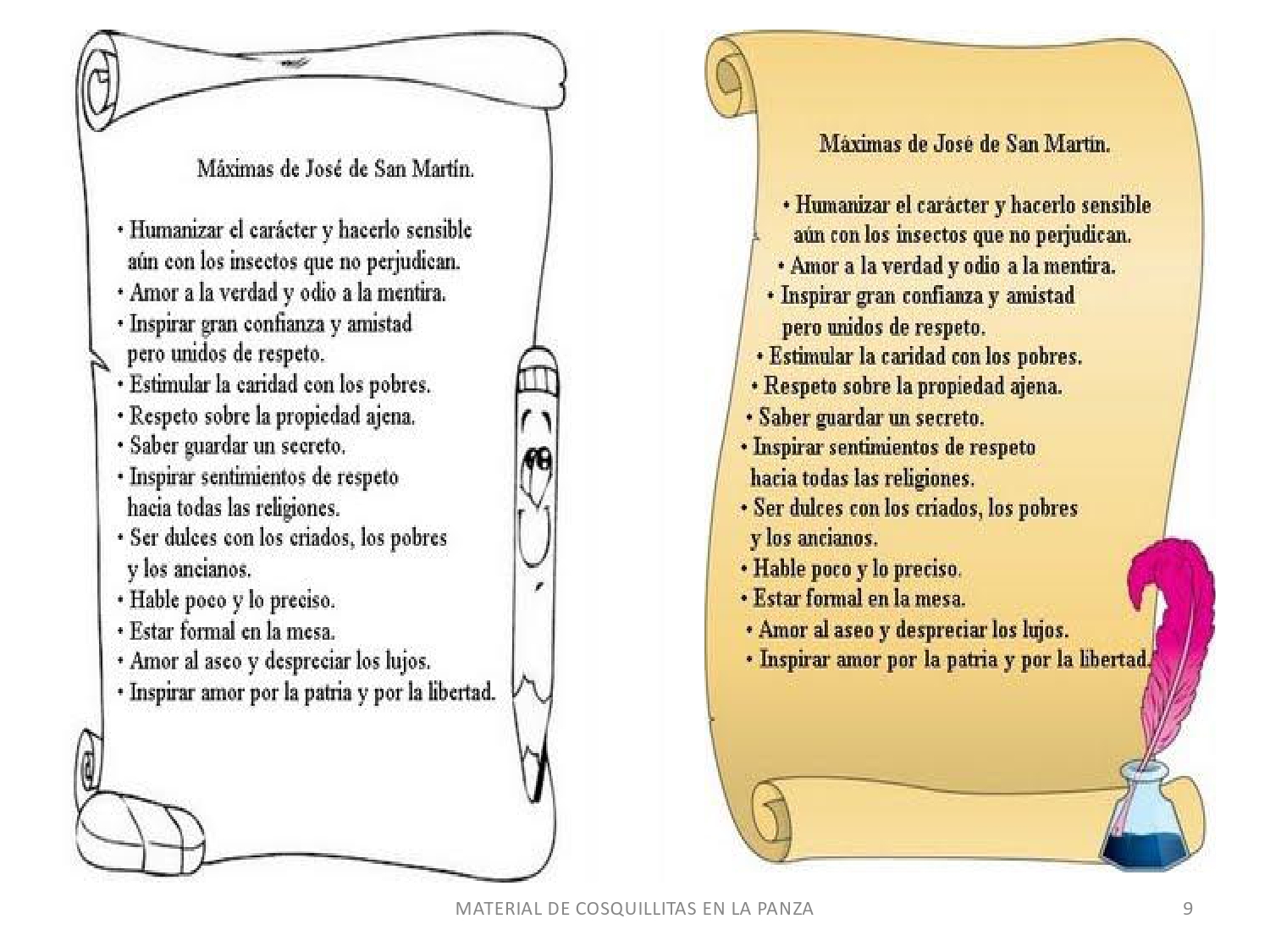 Máximas de José de San Martín.

• Humanizar el carácter y hacerlo sensible aún con los insectos que no perjudican.
• Amor a la verdad y odio a la mentira.
• Inspirar gran confianza y amistad pero unidos de respeto.
• Estimular la caridad con los pobres.
• Respeto sobre la propiedad ajena.
• Saber guardar un secreto.
• Inspirar sentimientos de respeto hacia todas las religiones.
• Ser dulces con los criados, los pobres y los ancianos.
• Hable poco y lo preciso.
• Estar formal en la mesa.
• Amor al aseo y despreciar los lujos.
• Inspirar amor por la patria y por la libertad.

Máximas de José de San Martín.

• Humanizar el carácter y hacerlo sensible aún con los insectos que no perjudican.
• Amor a la verdad y odio a la mentira.
• Inspirar gran confianza y amistad pero unidos de respeto.
• Estimular la caridad con los pobres.
• Respeto sobre la propiedad ajena.
• Saber guardar un secreto.
• Inspirar sentimientos de respeto hacia todas las religiones.
• Ser dulces con los criados, los pobres y los ancianos.
• Hable poco y lo preciso.
• Estar formal en la mesa.
• Amor al aseo y despreciar los lujos.
• Inspirar amor por la patria y por la libertad.

MATERIAL DE COSQUILLITAS EN LA PANZA

9